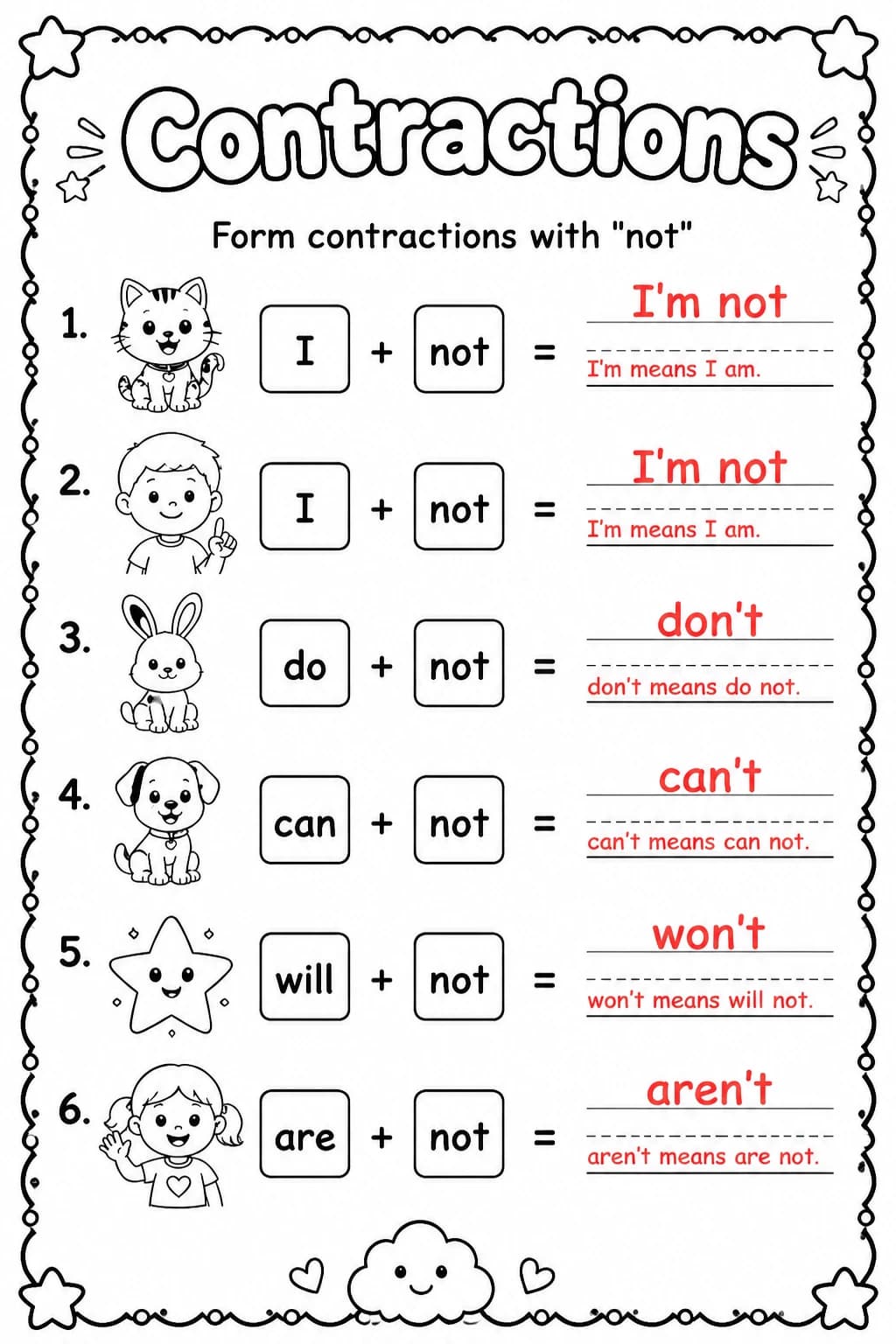 Contractions

Form contractions with "not"

1. I + not = I'm not
I'm means I am.

2. I + not = I'm not
I'm means I am.

3. do + not = don't
don't means do not.

4. can + not = can't
can't means can not.

5. will + not = won't
won't means will not.

6. are + not = aren't
aren't means are not.